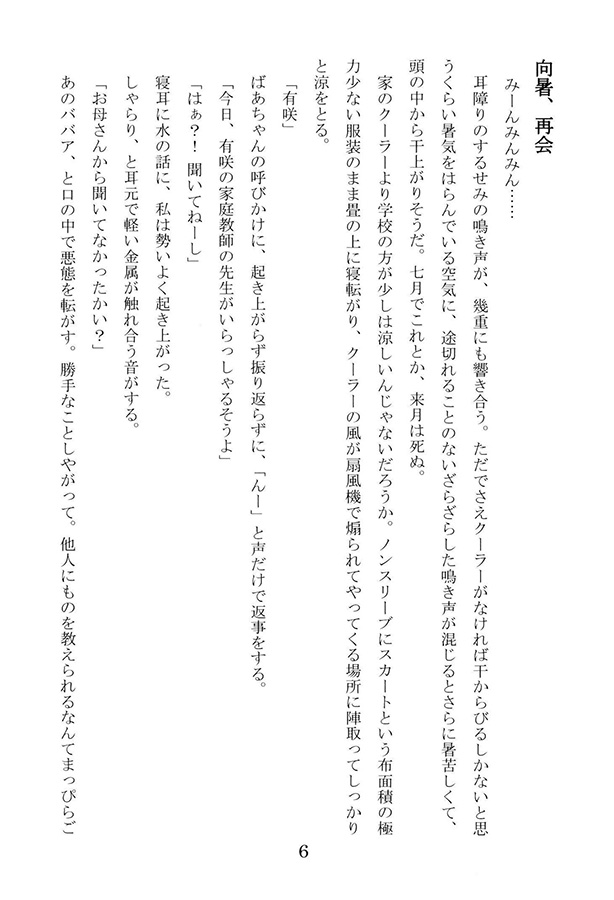 向暑、再会

みーんみんみん……

耳障りのするせみの鳴き声が、幾重にも響き合う。ただでさえクーラーがなければ干からびるしかないと思うくらい暑気をはらんでいる空気に、途切れることのないざらざらした鳴き声が混じるとさらに暑苦しくて、頭の中から干上がりそうだ。七月でこれとか、来月は死ぬ。

家のクーラーより学校の方が少しは涼しいんじゃないだろうか。ノンスリーブにスカートという布面積の極力少ない服装のまま畳の上に寝転がり、クーラーの風が扇風機で煽られてやってくる場所に陣取ってしっかりと涼をとる。

「有咲」

ばあちゃんの呼びかけに、起き上がらず振り返らずに、「んー」と声だけで返事をする。

「今日、有咲の家庭教師の先生がいらっしゃるそうよ」

「はぁ?!　聞いてねーし」

寝耳に水の話に、私は勢いよく起き上がった。

しゃらり、と耳元で軽い金属が触れ合う音がする。

「お母さんから聞いてなかったかい?」

あのババア、と口の中で悪態を転がす。勝手なことしやがって。他人にものを教えられるなんてまっぴらご

6